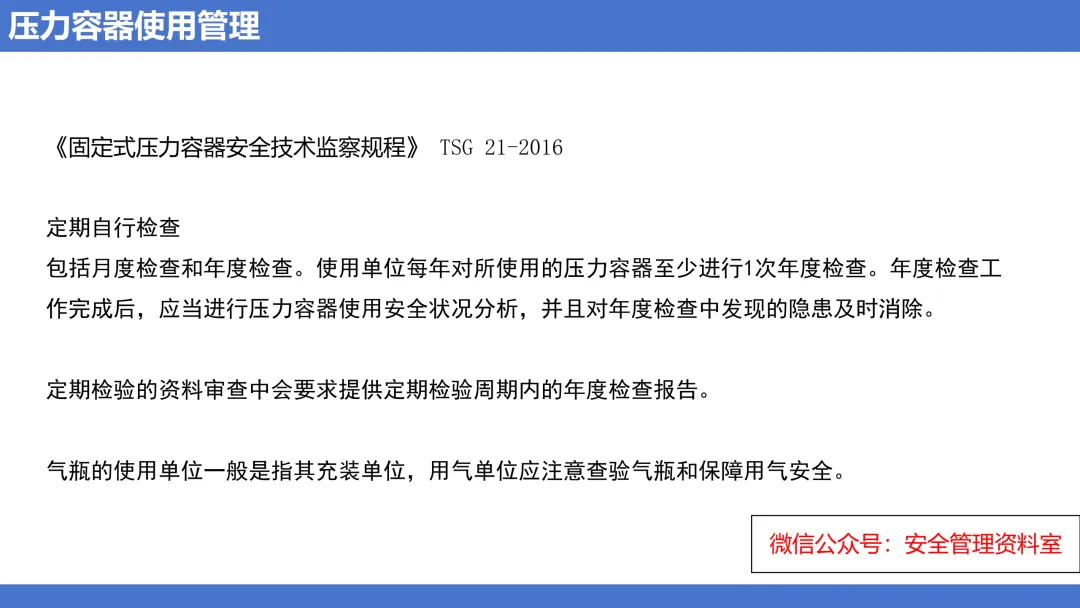 压力容器使用管理

《固定式压力容器安全技术监察规程》 TSG 21-2016

定期自行检查
包括月度检查和年度检查。使用单位每年对所使用的压力容器至少进行1次年度检查。年度检查工作完成后，应当进行压力容器使用安全状况分析，并且对年度检查中发现的隐患及时消除。

定期检验的资料审查中会要求提供定期检验周期内的年度检查报告。

气瓶的使用单位一般是指其充装单位，用气单位应注意查验气瓶和保障用气安全。

微信公众号：安全管理资料室